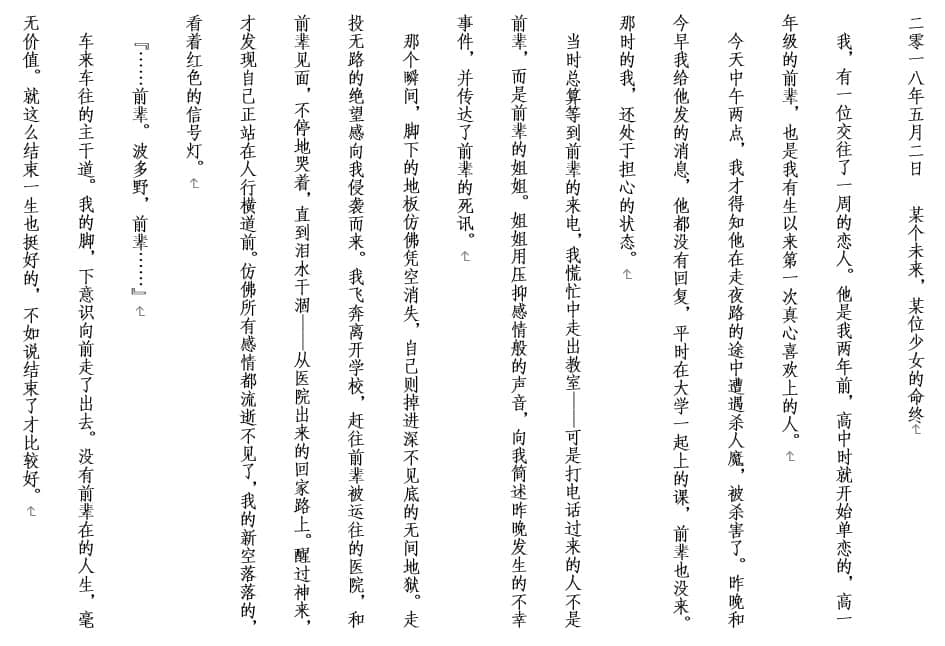 二零一八年五月二日　某个未来，某位少女的命终

我，有一位交往了一周的恋人。他是我两年前，高中时就开始单恋的，高一年级的前辈，也是我有生以来第一次真心喜欢上的人。

今天中午两点，我才得知他在走夜路的途中遭遇杀人魔，被杀害了。昨晚和今早我给他发的消息，他都没有回复，平时在大学一起上的课，前辈也没来。那时的我，还处于担心的状态。

当时总算等到前辈的来电，我慌忙中走出教室——可是打电话过来的人不是前辈，而是前辈的姐姐。姐姐用压抑感情般的声音，向我简述昨晚发生的不幸事件，并传达了前辈的死讯。

那个瞬间，脚下的地板仿佛凭空消失，自己则掉进深不见底的无间地狱。走投无路的绝望感向我侵袭而来。我飞奔离开学校，赶往前辈被运往的医院，和前辈见面，不停地哭着，直到泪水干涸——从医院出来的回家路上。醒过神来，才发现自己正站在人行横道前。仿佛所有感情都流逝不见了，我的新空落落的，看着红色的信号灯。

『……前辈。波多野，前辈……』

车来车往的主干道。我的脚，下意识向前走了出去。没有前辈在的人生，毫无价值。就这么结束一生也挺好的，不如说结束了才比较好。